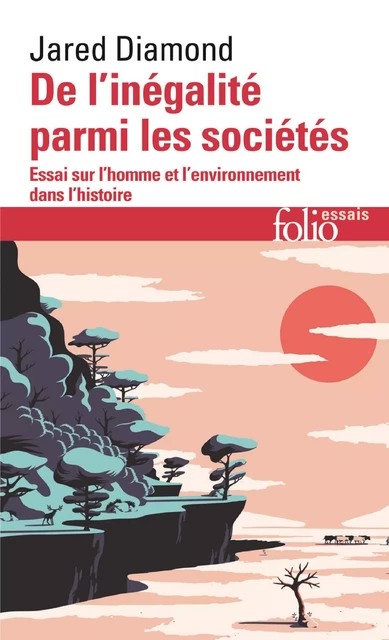 Jared Diamond

De l'inégalité parmi les sociétés

Essai sur l'homme et l'environnement dans l'histoire

folio essais